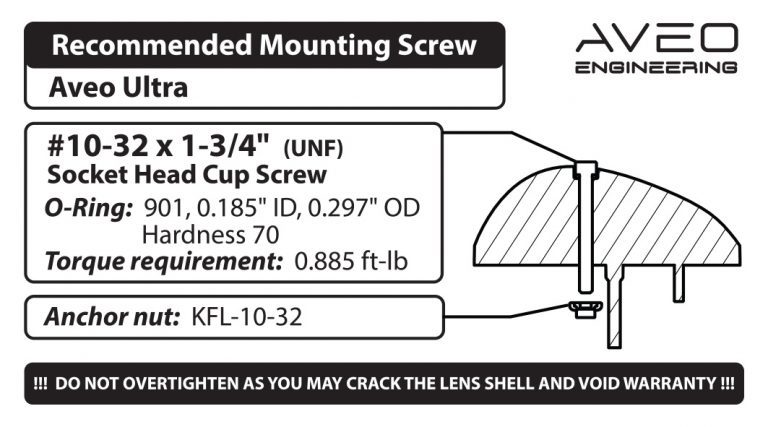 Recommended Mounting Screw

Aveo Ultra

AVEO
ENGINEERING

#10-32 x 1-3/4" (UNF)
Socket Head Cup Screw

O-Ring: 901, 0.185" ID, 0.297" OD
Hardness 70

Torque requirement: 0.885 ft-lb

Anchor nut: KFL-10-32

!!! DO NOT OVERTIGHTEN AS YOU MAY CRACK THE LENS SHELL AND VOID WARRANTY !!!